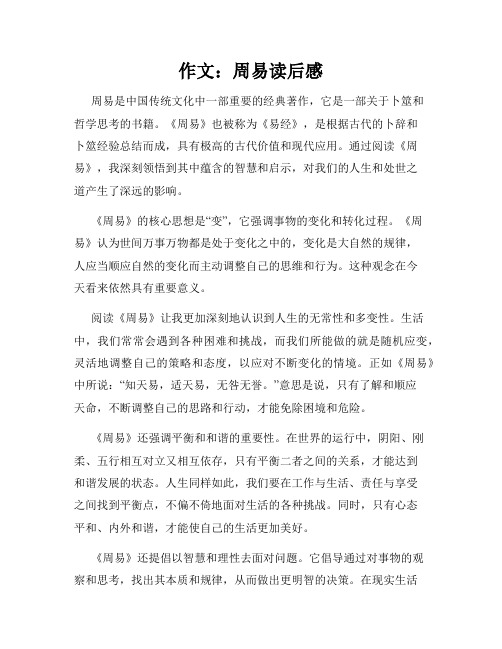 作文：周易读后感

周易是中国传统文化中一部重要的经典著作，它是一部关于卜筮和哲学思考的书籍。《周易》也被称为《易经》，是根据古代的卜辞和卜筮经验总结而成，具有极高的古代价值和现代应用。通过阅读《周易》，我深刻领悟到其中蕴含的智慧和启示，对我们的人生和处世之道产生了深远的影响。

《周易》的核心思想是“变”，它强调事物的变化和转化过程。《周易》认为世间万事万物都是处于变化之中的，变化是大自然的规律，人应当顺应自然的变化而主动调整自己的思维和行为。这种观念在今天看来依然具有重要意义。

阅读《周易》让我更加深刻地认识到人生的无常性和多变性。生活中，我们常常会遇到各种困难和挑战，而我们所能做的就是随机应变，灵活地调整自己的策略和态度，以应对不断变化的情境。正如《周易》中所说：“知天易，适天易，无咎无誉。”意思是说，只有了解和顺应天命，不断调整自己的思路和行动，才能免除困境和危险。

《周易》还强调平衡和和谐的重要性。在世界的运行中，阴阳、刚柔、五行相互对立又相互依存，只有平衡二者之间的关系，才能达到和谐发展的状态。人生同样如此，我们要在工作与生活、责任与享受之间找到平衡点，不偏不倚地面对生活的各种挑战。同时，只有心态平和、内外和谐，才能使自己的生活更加美好。

《周易》还提倡以智慧和理性去面对问题。它倡导通过对事物的观察和思考，找出其本质和规律，从而做出更明智的决策。在现实生活